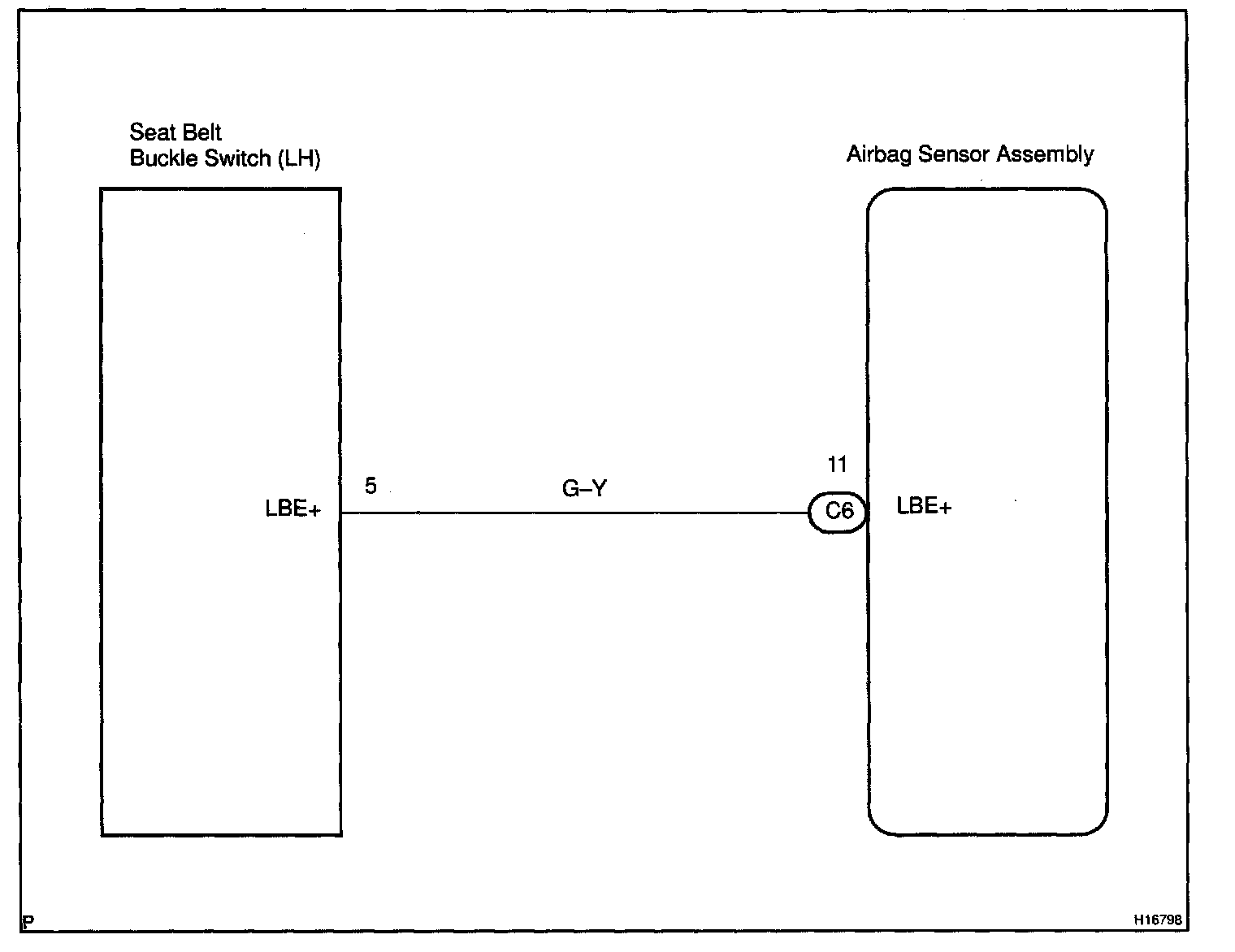 Seat Belt
Buckle Switch (LH)

Airbag Sensor Assembly

LBE+

5

G–Y

11

C6

LBE+

P

H16798